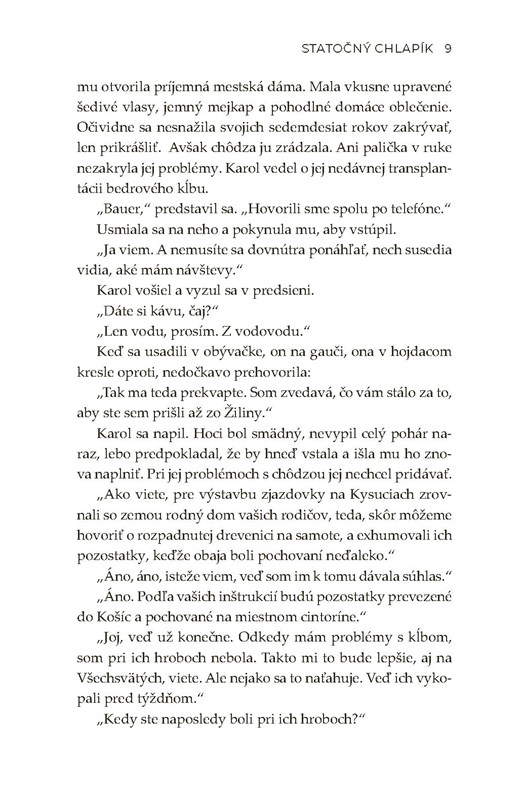 STATOČNÝ CHLAPÍK 9

mu otvorila príjemná mestská dáma. Mala vkusne upravené šedivé vlasy, jemný mejkap a pohodlné domáce oblečenie. Očividne sa nesnažila svojich sedemdesiat rokov zakrývať, len prikrášliť. Avšak chôdza ju zrádzala. Ani palička v ruke nezakryla jej problémy. Karol vedel o jej nedávnej transplantácii bedrového kĺbu.

„Bauer," predstavil sa. „Hovorili sme spolu po telefóne."

Usmiala sa na neho a pokynula mu, aby vstúpil.

„Ja viem. A nemusíte sa dovnútra ponáhľať, nech susedia vidia, aké mám návštevy."

Karol vošiel a vyzul sa v predsieni.

„Dáte si kávu, čaj?"

„Len vodu, prosím. Z vodovodu."

Keď sa usadili v obývačke, on na gauči, ona v hojdacom kresle oproti, nedočkavo prehovorila:

„Tak ma teda prekvapte. Som zvedavá, čo vám stálo za to, aby ste sem prišli až zo Žiliny."

Karol sa napil. Hoci bol smädný, nevypil celý pohár naraz, lebo predpokladal, že by hneď vstala a išla mu ho znova naplniť. Pri jej problémoch s chôdzou jej nechcel pridávať.

„Ako viete, pre výstavbu zjazdovky na Kysuciach zrovnali so zemou rodný dom vašich rodičov, teda, skôr môžeme hovoriť o rozpadnutej drevenici na samote, a exhumovali ich pozostatky, keďže obaja boli pochovaní neďaleko."

„Áno, áno, isteže viem, veď som im k tomu dávala súhlas."

„Áno. Podľa vašich inštrukcií budú pozostatky prevezené do Košíc a pochované na miestnom cintoríne."

„Joj, veď už konečne. Odkedy mám problémy s kĺbom, som pri ich hroboch nebola. Takto mi to bude lepšie, aj na Všechsvätých, viete. Ale nejako sa to naťahuje. Veď ich vykopali pred týždňom."

„Kedy ste naposledy boli pri ich hroboch?"